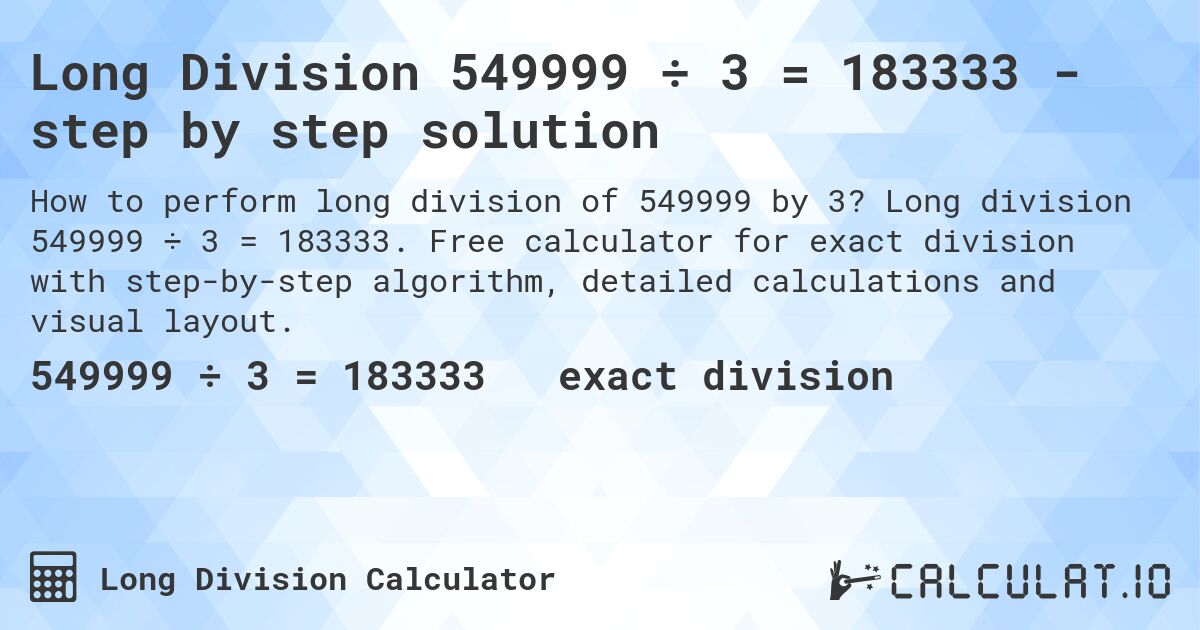 Long Division 549999 ÷ 3 = 183333 - step by step solution

How to perform long division of 549999 by 3? Long division 549999 ÷ 3 = 183333. Free calculator for exact division with step-by-step algorithm, detailed calculations and visual layout.

549999 ÷ 3 = 183333 exact division

Long Division Calculator

CALCULAT.IO